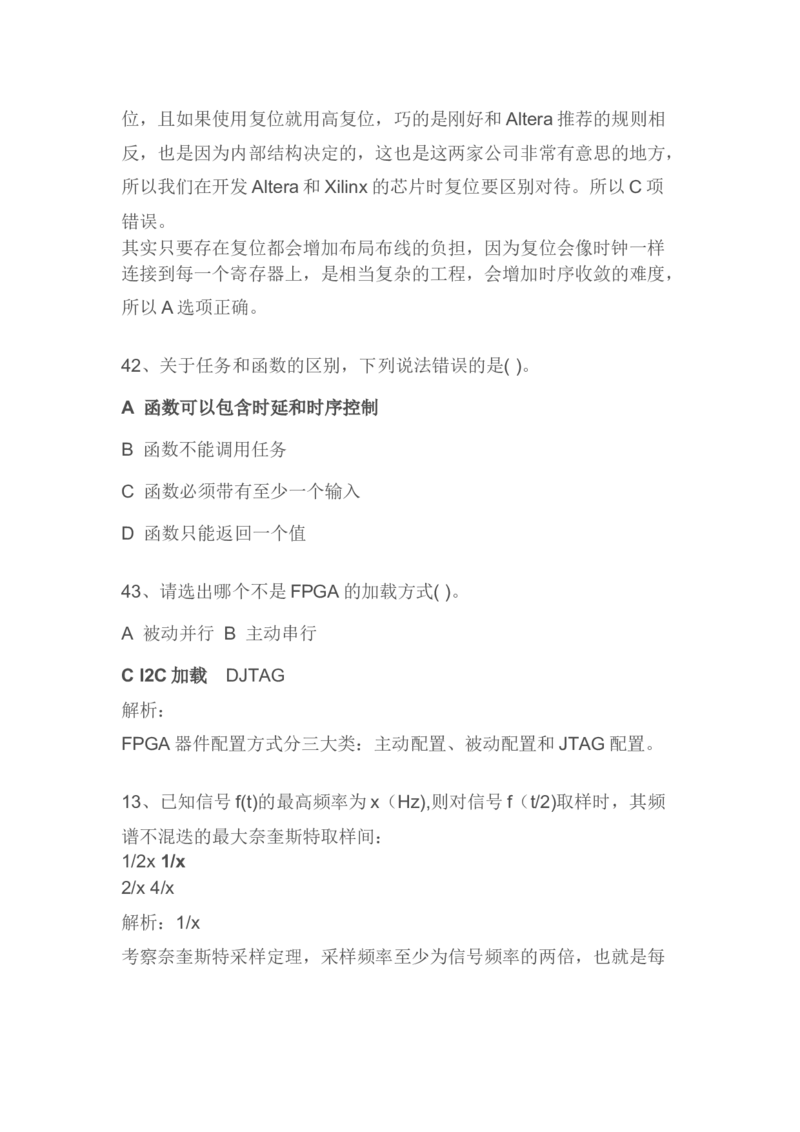 位，且如果使用复位就用高复位，巧的是刚好和 Altera 推荐的规则相反，也是因为内部结构决定的，这也是这两家公司非常有意思的地方，所以我们在开发 Altera 和 Xilinx 的芯片时复位要区别对待。所以 C 项错误。
其实只要存在复位都会增加布局布线的负担，因为复位会像时钟一样连接到每一个寄存器上，是相当复杂的工程，会增加时序收敛的难度，所以 A 选项正确。

42、关于任务和函数的区别，下列说法错误的是( )。

A 函数可以包含时延和时序控制

B 函数不能调用任务

C 函数必须带有至少一个输入

D 函数只能返回一个值

43、请选出哪个不是 FPGA 的加载方式( )。

A 被动并行 B 主动串行

C I2C 加载 DJTAG

解析：

FPGA 器件配置方式分三大类：主动配置、被动配置和 JTAG 配置。

13、已知信号 f(t)的最高频率为 x（Hz),则对信号 f（t/2)取样时，其频谱不混迭的最大奈奎斯特取样间：
1/2x 1/x
2/x 4/x

解析：1/x

考察奈奎斯特采样定理，采样频率至少为信号频率的两倍，也就是每